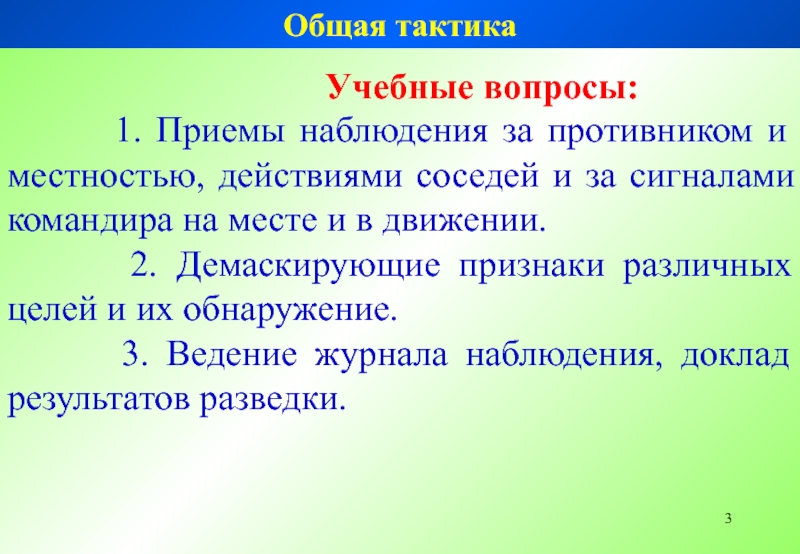 Общая тактика

Учебные вопросы:

1. Приемы наблюдения за противником и местностью, действиями соседей и за сигналами командира на месте и в движении.

2. Демаскирующие признаки различных целей и их обнаружение.

3. Ведение журнала наблюдения, доклад результатов разведки.

3